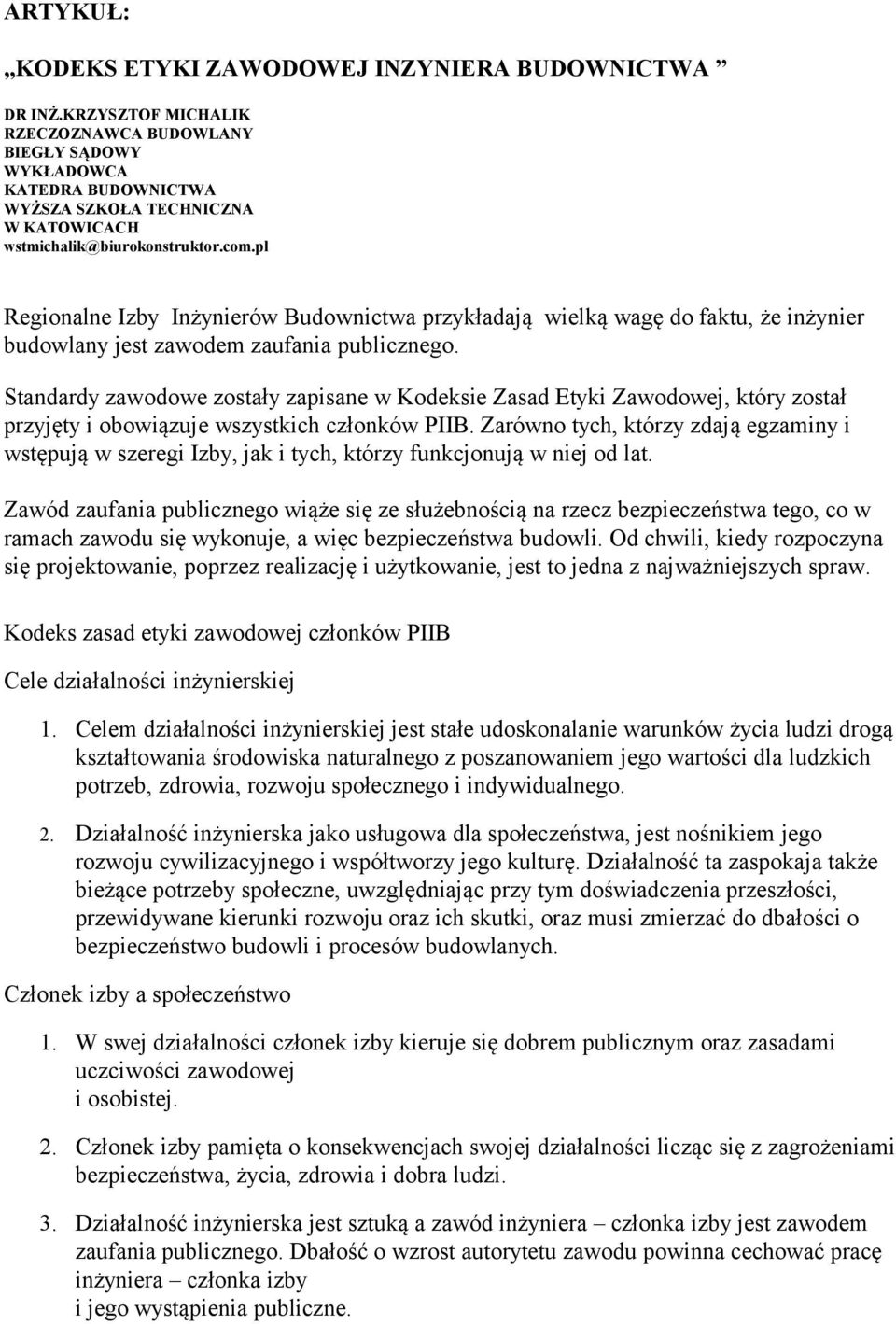 ARTYKUŁ:

„KODEKS ETYKI ZAWODOWEJ INZYNIERA BUDOWNICTWA ”

DR INŻ.KRZYSZTOF MICHALIK
RZECZOZNAWCA BUDOWLANY
BIEGŁY SĄDOWY
WYKŁADOWCA
KATEDRA BUDOWNICTWA
WYŻSZA SZKOŁA TECHNICZNA
W KATOWICACH
wstmichalik@biurokonstruktor.com.pl

Regionalne Izby Inżynierów Budownictwa przykładają wielką wagę do faktu, że inżynier budowlany jest zawodem zaufania publicznego.

Standardy zawodowe zostały zapisane w Kodeksie Zasad Etyki Zawodowej, który został przyjęty i obowiązuje wszystkich członków PIIB. Zarówno tych, którzy zdają egzaminy i wstępują w szeregi Izby, jak i tych, którzy funkcjonują w niej od lat.

Zawód zaufania publicznego wiąże się ze służebnością na rzecz bezpieczeństwa tego, co w ramach zawodu się wykonuje, a więc bezpieczeństwa budowli. Od chwili, kiedy rozpoczyna się projektowanie, poprzez realizację i użytkowanie, jest to jedna z najważniejszych spraw.

Kodeks zasad etyki zawodowej członków PIIB

Cele działalności inżynierskiej

1. Celem działalności inżynierskiej jest stałe udoskonalanie warunków życia ludzi drogą kształtowania środowiska naturalnego z poszanowaniem jego wartości dla ludzkich potrzeb, zdrowia, rozwoju społecznego i indywidualnego.

2. Działalność inżynierska jako usługowa dla społeczeństwa, jest nośnikiem jego rozwoju cywilizacyjnego i współtworzy jego kulturę. Działalność ta zaspokaja także bieżące potrzeby społeczne, uwzględniając przy tym doświadczenia przeszłości, przewidywane kierunki rozwoju oraz ich skutki, oraz musi zmierzać do dbałości o bezpieczeństwo budowli i procesów budowlanych.

Członek izby a społeczeństwo

1. W swej działalności członek izby kieruje się dobrem publicznym oraz zasadami uczciwości zawodowej
i osobistej.

2. Członek izby pamięta o konsekwencjach swojej działalności licząc się z zagrożeniami bezpieczeństwa, życia, zdrowia i dobra ludzi.

3. Działalność inżynierska jest sztuką a zawód inżyniera – członka izby jest zawodem zaufania publicznego. Dbałość o wzrost autorytetu zawodu powinna cechować pracę inżyniera – członka izby
i jego wystąpienia publiczne.